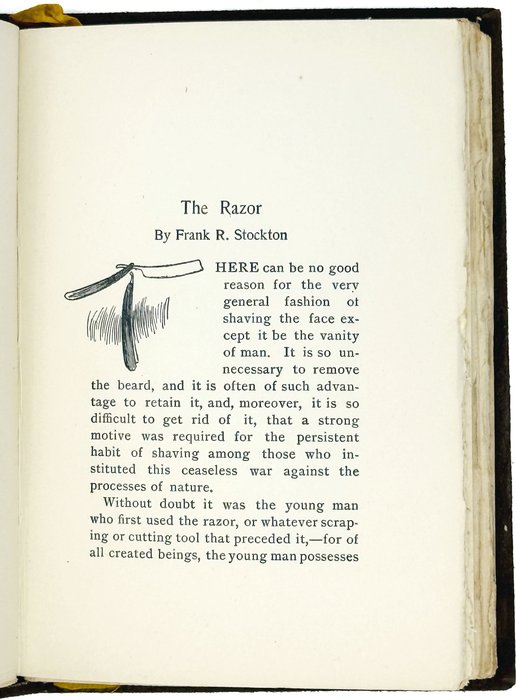 The Razor

By Frank R. Stockton

THERE can be no good reason for the very general fashion of shaving the face except it be the vanity of man. It is so unnecessary to remove the beard, and it is often of such advantage to retain it, and, moreover, it is so difficult to get rid of it, that a strong motive was required for the persistent habit of shaving among those who instituted this ceaseless war against the processes of nature.

Without doubt it was the young man who first used the razor, or whatever scraping or cutting tool that preceded it,—for of all created beings, the young man possesses